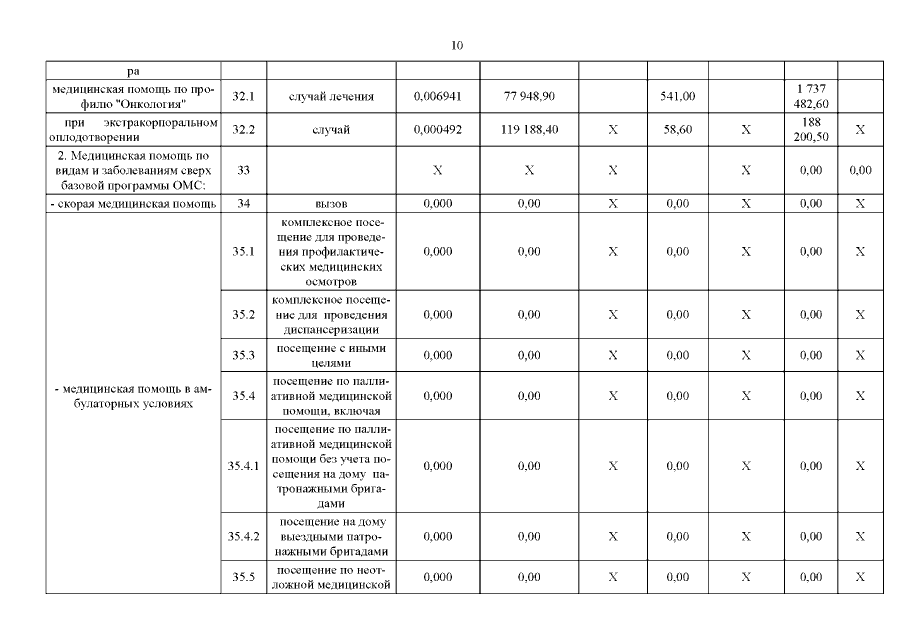 10

| ра | | | | | | | | | |
|---|---|---|---|---|---|---|---|---|---|
| медицинская помощь по профилю "Онкология" | 32.1 | случай лечения | 0,006941 | 77 948,90 | | 541,00 | | 1 737 482,60 | |
| при экстракорпоральном оплодотворении | 32.2 | случай | 0,000492 | 119 188,40 | X | 58,60 | X | 188 200,50 | X |
| 2. Медицинская помощь по видам и заболеваниям сверх базовой программы ОМС: | 33 | | X | X | X | | X | 0,00 | 0,00 |
| - скорая медицинская помощь | 34 | вызов | 0,000 | 0,00 | X | 0,00 | X | 0,00 | X |
| - медицинская помощь в амбулаторных условиях | 35.1 | комплексное посещение для проведения профилактических медицинских осмотров | 0,000 | 0,00 | X | 0,00 | X | 0,00 | X |
| | 35.2 | комплексное посещение для проведения диспансеризации | 0,000 | 0,00 | X | 0,00 | X | 0,00 | X |
| | 35.3 | посещение с иными целями | 0,000 | 0,00 | X | 0,00 | X | 0,00 | X |
| | 35.4 | посещение по паллиативной медицинской помощи, включая | 0,000 | 0,00 | X | 0,00 | X | 0,00 | X |
| | 35.4.1 | посещение по паллиативной медицинской помощи без учета посещения на дому патронажными бригадами | 0,000 | 0,00 | X | 0,00 | X | 0,00 | X |
| | 35.4.2 | посещение на дому выездными патронажными бригадами | 0,000 | 0,00 | X | 0,00 | X | 0,00 | X |
| | 35.5 | посещение по неотложной медицинской | 0,000 | 0,00 | X | 0,00 | X | 0,00 | X |